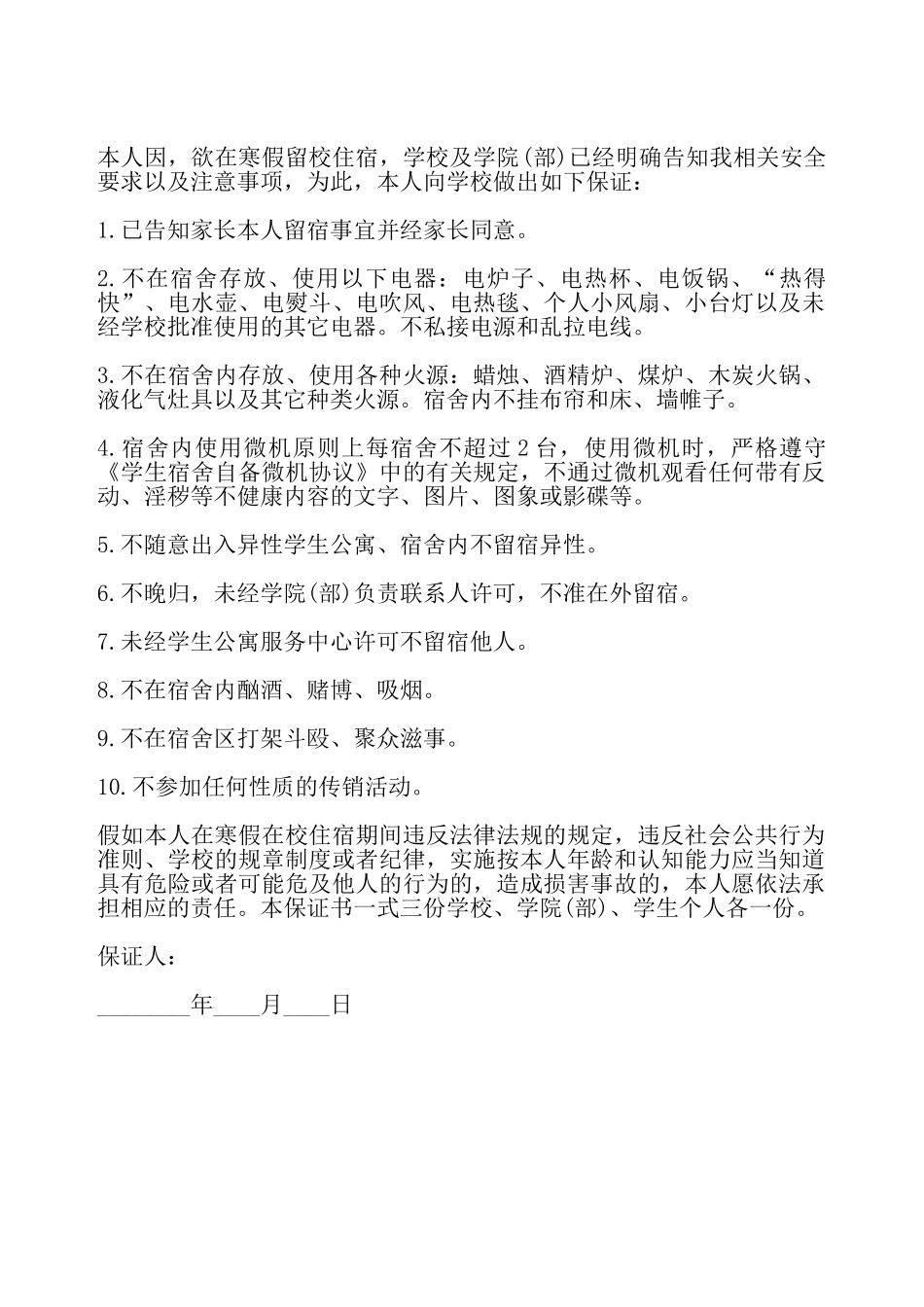 本人因，欲在寒假留校住宿，学校及学院(部)已经明确告知我相关安全要求以及注意事项，为此，本人向学校做出如下保证：

1.已告知家长本人留宿事宜并经家长同意。

2.不在宿舍存放、使用以下电器：电炉子、电热杯、电饭锅、“热得快”、电水壶、电熨斗、电吹风、电热毯、个人小风扇、小台灯以及未经学校批准使用的其它电器。不私接电源和乱拉电线。

3.不在宿舍内存放、使用各种火源：蜡烛、酒精炉、煤炉、木炭火锅、液化气灶具以及其它种类火源。宿舍内不挂布帘和床、墙帷子。

4.宿舍内使用微机原则上每宿舍不超过 2 台，使用微机时，严格遵守《学生宿舍自备微机协议》中的有关规定，不通过微机观看任何带有反动、淫秽等不健康内容的文字、图片、图象或影碟等。

5.不随意出入异性学生公寓、宿舍内不留宿异性。

6.不晚归，未经学院(部)负责联系人许可，不准在外留宿。

7.未经学生公寓服务中心许可不留宿他人。

8.不在宿舍内酗酒、赌博、吸烟。

9.不在宿舍区打架斗殴、聚众滋事。

10.不参加任何性质的传销活动。

假如本人在寒假在校住宿期间违反法律法规的规定，违反社会公共行为准则、学校的规章制度或者纪律，实施按本人年龄和认知能力应当知道具有危险或者可能危及他人的行为的，造成损害事故的，本人愿依法承担相应的责任。本保证书一式三份学校、学院(部)、学生个人各一份。

保证人：

________年____月____日